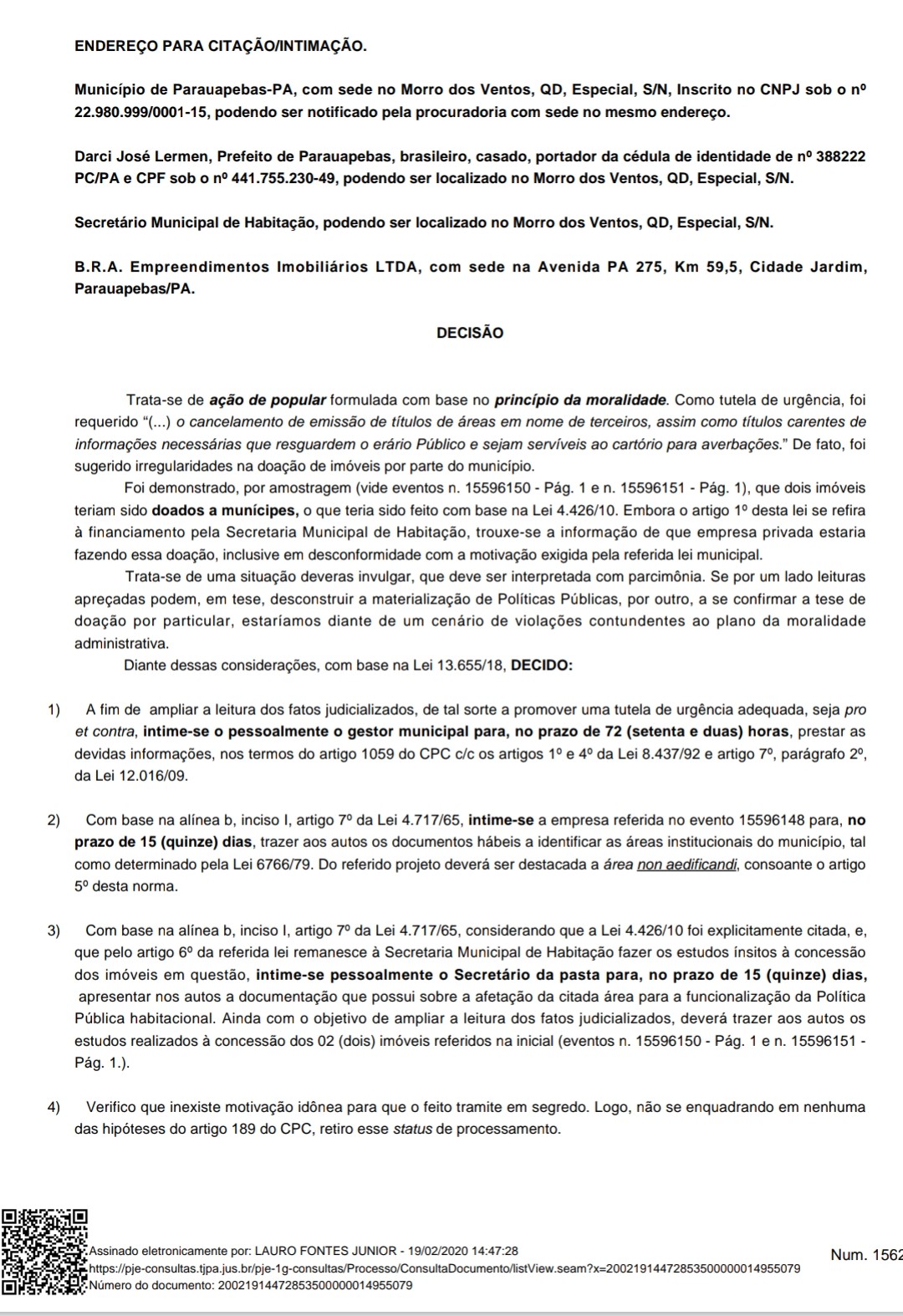 ENDEREÇO PARA CITAÇÃO/INTIMAÇÃO.

Município de Parauapebas-PA, com sede no Morro dos Ventos, QD, Especial, S/N, Inscrito no CNPJ sob o nº 22.980.999/0001-15, podendo ser notificado pela procuradoria com sede no mesmo endereço.

Darci José Lermen, Prefeito de Parauapebas, brasileiro, casado, portador da cédula de identidade de nº 388222 PC/PA e CPF sob o nº 441.755.230-49, podendo ser localizado no Morro dos Ventos, QD, Especial, S/N.

Secretário Municipal de Habitação, podendo ser localizado no Morro dos Ventos, QD, Especial, S/N.

B.R.A. Empreendimentos Imobiliários LTDA, com sede na Avenida PA 275, Km 59,5, Cidade Jardim, Parauapebas/PA.

DECISÃO

Trata-se de ação de popular formulada com base no princípio da moralidade. Como tutela de urgência, foi requerido "(...) o cancelamento de emissão de títulos de áreas em nome de terceiros, assim como títulos carentes de informações necessárias que resguardem o erário Público e sejam serviveis ao cartório para averbações." De fato, foi sugerido irregularidades na doação de imóveis por parte do município.

Foi demonstrado, por amostragem (vide eventos n. 15596150 - Pág. 1 e n. 15596151 - Pág. 1), que dois imóveis teriam sido doados a munícipes, o que teria sido feito com base na Lei 4.426/10. Embora o artigo 1º desta lei se refira à financiamento pela Secretaria Municipal de Habitação, trouxe-se a informação de que empresa privada estaria fazendo essa doação, inclusive em desconformidade com a motivação exigida pela referida lei municipal.

Trata-se de uma situação deveras invulgar, que deve ser interpretada com parcimônia. Se por um lado leituras apreçadas podem, em tese, desconstruir a materialização de Políticas Públicas, por outro, a se confirmar a tese de doação por particular, estaríamos diante de um cenário de violações contundentes ao plano da moralidade administrativa.

Diante dessas considerações, com base na Lei 13.655/18, DECIDO:

1) A fim de ampliar a leitura dos fatos judicializados, de tal sorte a promover uma tutela de urgência adequada, seja pro et contra, intime-se o pessoalmente o gestor municipal para, no prazo de 72 (setenta e duas) horas, prestar as devidas informações, nos termos do artigo 1059 do CPC c/c os artigos 1º e 4º da Lei 8.437/92 e artigo 7º, parágrafo 2º, da Lei 12.016/09.

2) Com base na alínea b, inciso I, artigo 7º da Lei 4.717/65, intime-se a empresa referida no evento 15596148 para, no prazo de 15 (quinze) dias, trazer aos autos os documentos hábeis a identificar as áreas institucionais do município, tal como determinado pela Lei 6766/79. Do referido projeto deverá ser destacada a área non aedificandi, consoante o artigo 5º desta norma.

3) Com base na alínea b, inciso I, artigo 7º da Lei 4.717/65, considerando que a Lei 4.426/10 foi explicitamente citada, e, que pelo artigo 6º da referida lei remanesce à Secretaria Municipal de Habitação fazer os estudos ínsitos à concessão dos imóveis em questão, intime-se pessoalmente o Secretário da pasta para, no prazo de 15 (quinze) dias, apresentar nos autos a documentação que possui sobre a afetação da citada área para a funcionalização da Política Pública habitacional. Ainda com o objetivo de ampliar a leitura dos fatos judicializados, deverá trazer aos autos os estudos realizados à concessão dos 02 (dois) imóveis referidos na inicial (eventos n. 15596150 - Pág. 1 e n. 15596151 - Pág. 1.).

4) Verifico que inexiste motivação idônea para que o feito tramite em segredo. Logo, não se enquadrando em nenhuma das hipóteses do artigo 189 do CPC, retiro esse status de processamento.

Assinado eletronicamente por: LAURO FONTES JUNIOR - 19/02/2020 14:47:28
https://pje-consultas.tjpa.jus.br/pje-1g-consultas/Processo/ConsultaDocumento/listView.seam?x=20021914472853500000014955079
Número do documento: 20021914472853500000014955079

Num. 1562